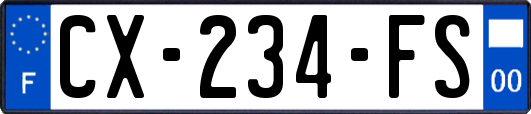 F
CX-234-FS
00